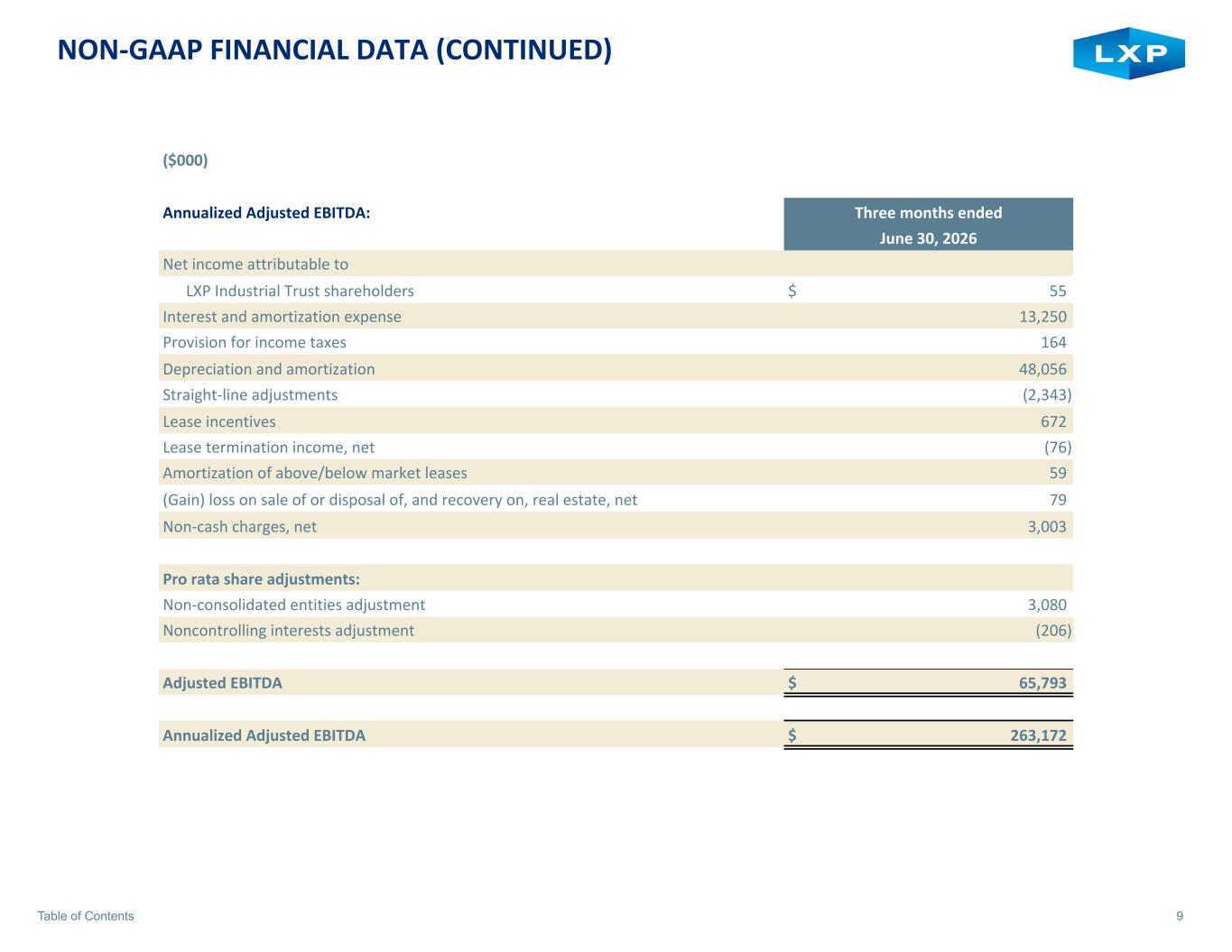 NON-GAAP FINANCIAL DATA (CONTINUED)

LXP

($000)

| Annualized Adjusted EBITDA: | Three months ended June 30, 2026 |
|---|---|
| Net income attributable to | |
| LXP Industrial Trust shareholders | $ 55 |
| Interest and amortization expense | 13,250 |
| Provision for income taxes | 164 |
| Depreciation and amortization | 48,056 |
| Straight-line adjustments | (2,343) |
| Lease incentives | 672 |
| Lease termination income, net | (76) |
| Amortization of above/below market leases | 59 |
| (Gain) loss on sale of or disposal of, and recovery on, real estate, net | 79 |
| Non-cash charges, net | 3,003 |
| | |
| Pro rata share adjustments: | |
| Non-consolidated entities adjustment | 3,080 |
| Noncontrolling interests adjustment | (206) |
| | |
| Adjusted EBITDA | $ 65,793 |
| | |
| Annualized Adjusted EBITDA | $ 263,172 |

Table of Contents

9